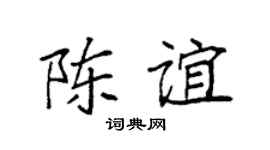 陈谊

词典网